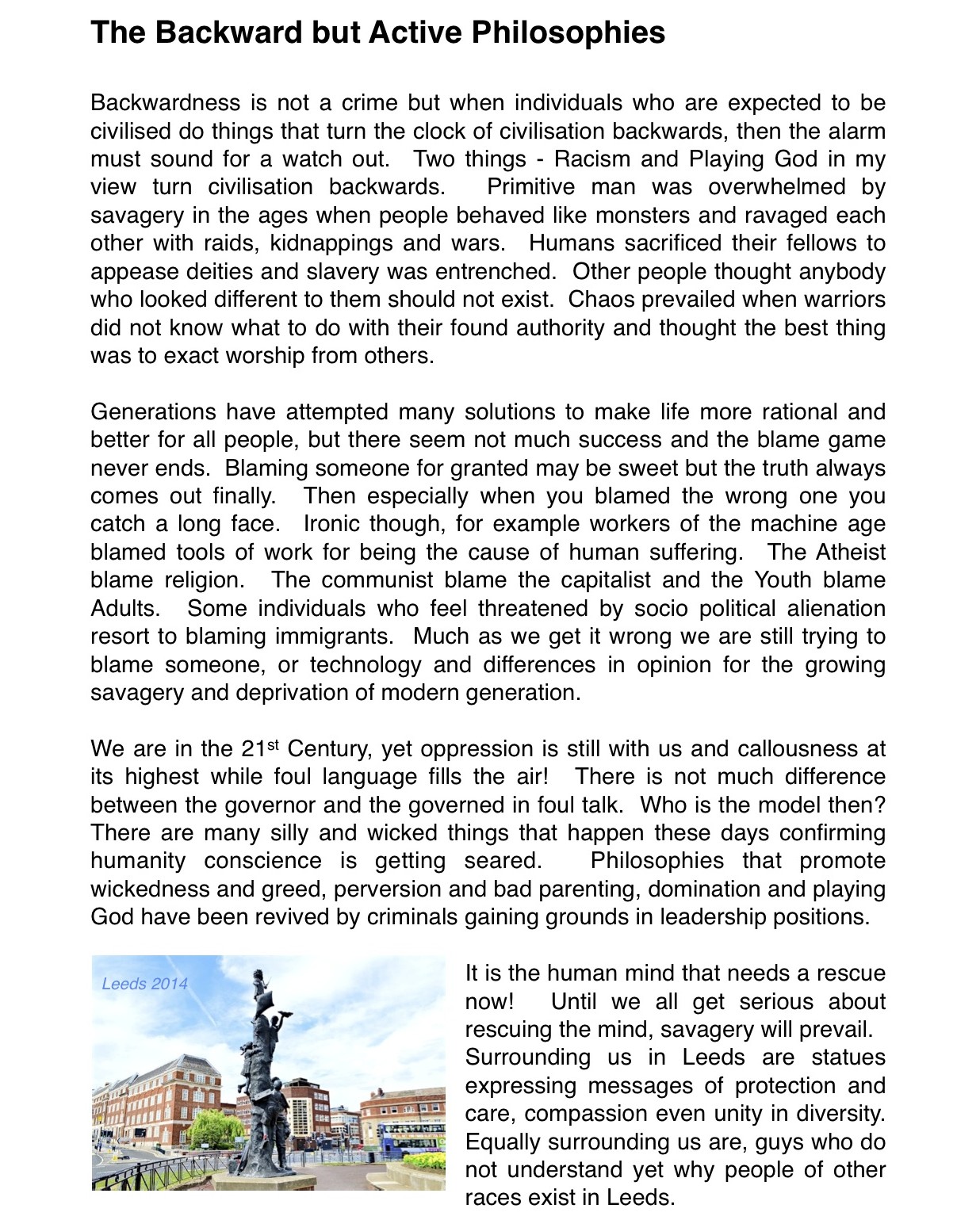 The Backward but Active Philosophies

Backwardness is not a crime but when individuals who are expected to be civilised do things that turn the clock of civilisation backwards, then the alarm must sound for a watch out. Two things - Racism and Playing God in my view turn civilisation backwards. Primitive man was overwhelmed by savagery in the ages when people behaved like monsters and ravaged each other with raids, kidnappings and wars. Humans sacrificed their fellows to appease deities and slavery was entrenched. Other people thought anybody who looked different to them should not exist. Chaos prevailed when warriors did not know what to do with their found authority and thought the best thing was to exact worship from others.

Generations have attempted many solutions to make life more rational and better for all people, but there seem not much success and the blame game never ends. Blaming someone for granted may be sweet but the truth always comes out finally. Then especially when you blamed the wrong one you catch a long face. Ironic though, for example workers of the machine age blamed tools of work for being the cause of human suffering. The Atheist blame religion. The communist blame the capitalist and the Youth blame Adults. Some individuals who feel threatened by socio political alienation resort to blaming immigrants. Much as we get it wrong we are still trying to blame someone, or technology and differences in opinion for the growing savagery and deprivation of modern generation.

We are in the 21$^{st}$ Century, yet oppression is still with us and callousness at its highest while foul language fills the air! There is not much difference between the governor and the governed in foul talk. Who is the model then? There are many silly and wicked things that happen these days confirming humanity conscience is getting seared. Philosophies that promote wickedness and greed, perversion and bad parenting, domination and playing God have been revived by criminals gaining grounds in leadership positions.

Leeds 2014

It is the human mind that needs a rescue now! Until we all get serious about rescuing the mind, savagery will prevail. Surrounding us in Leeds are statues expressing messages of protection and care, compassion even unity in diversity. Equally surrounding us are, guys who do not understand yet why people of other races exist in Leeds.